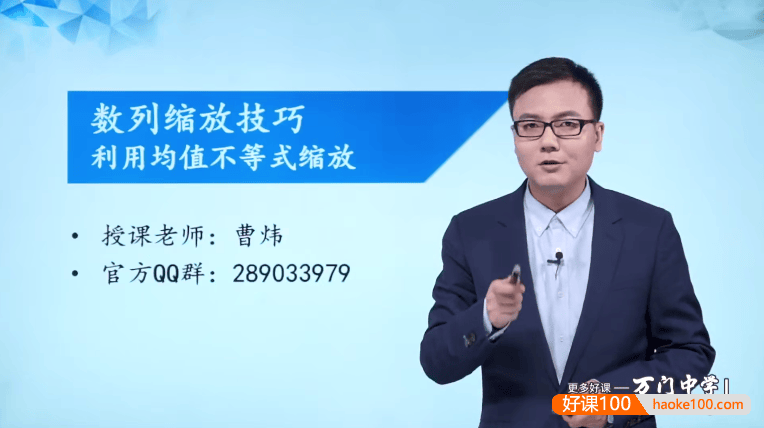 数列缩放技巧
利用均值不等式缩放

• 授课老师：曹炜
• 官方QQ群：289033979

更多好课 — 万门中学

好课100 haoke100.com